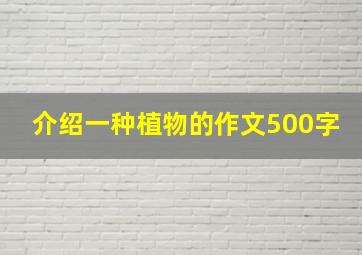 介绍一种植物的作文500字